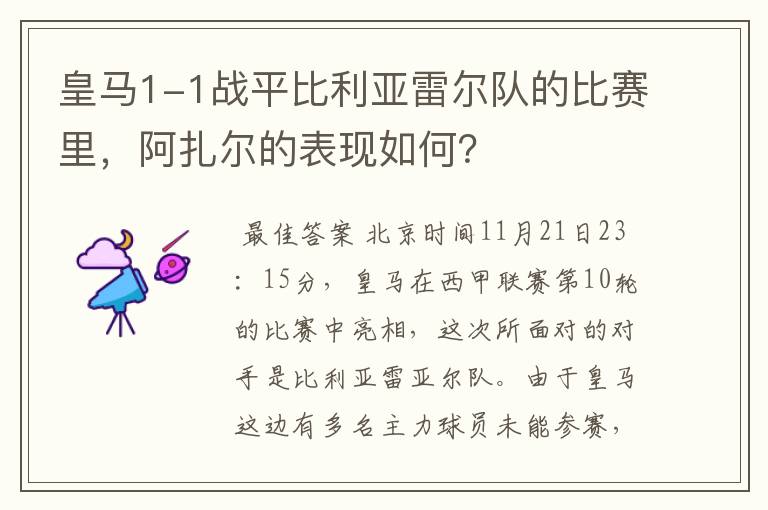 皇马1-1战平比利亚雷尔队的比赛里，阿扎尔的表现如何？

最佳答案 北京时间11月21日23：15分，皇马在西甲联赛第10轮的比赛中亮相，这次所面对的对手是比利亚雷亚尔队。由于皇马这边有多名主力球员未能参赛，